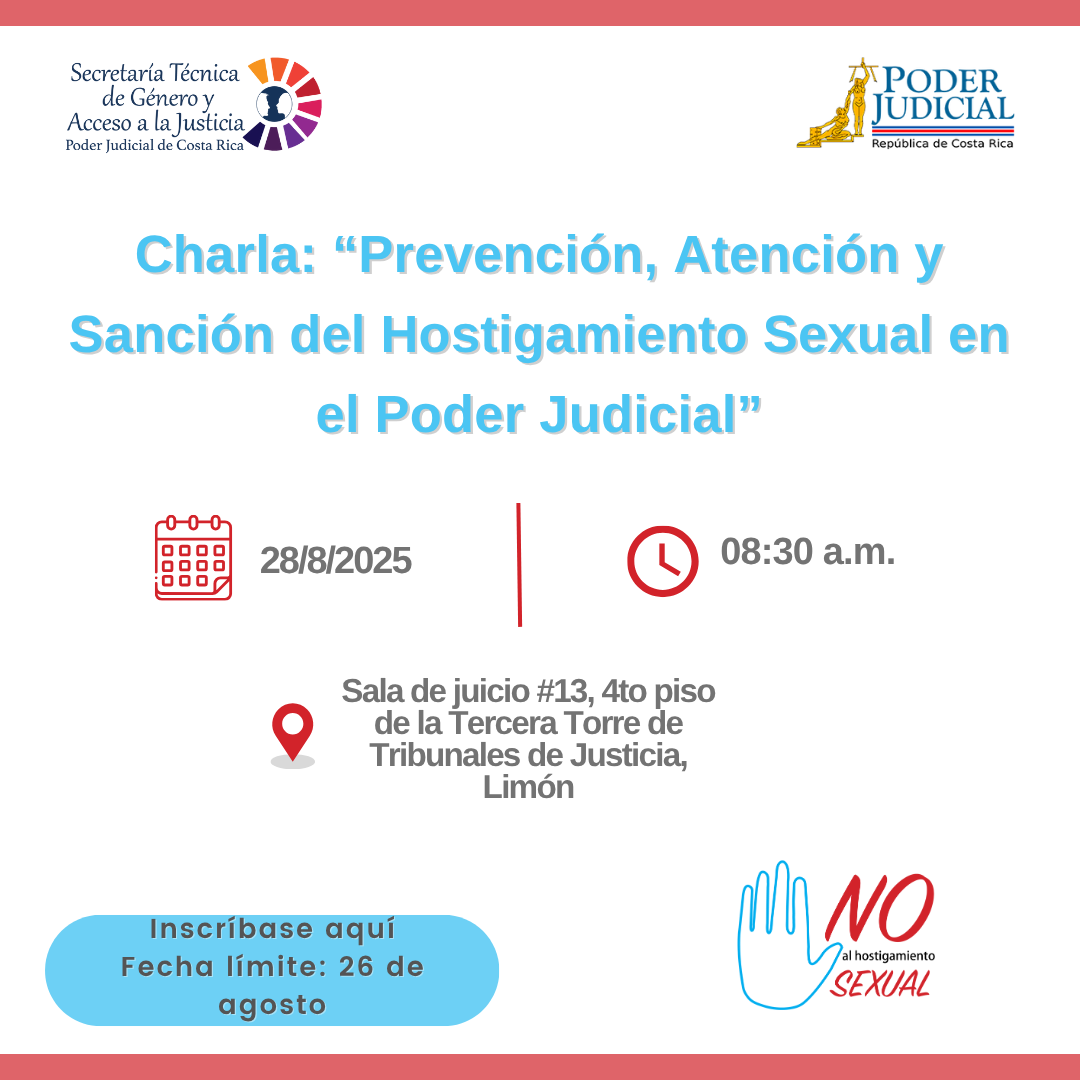 Secretaría Técnica de Género y Acceso a la Justicia
Poder Judicial de Costa Rica

PODER JUDICIAL
República de Costa Rica

Charla: “Prevención, Atención y Sanción del Hostigamiento Sexual en el Poder Judicial”

28/8/2025

08:30 a.m.

Sala de juicio #13, 4to piso de la Tercera Torre de Tribunales de Justicia, Limón

Inscríbase aquí
Fecha límite: 26 de agosto

NO
al hostigamiento
SEXUAL